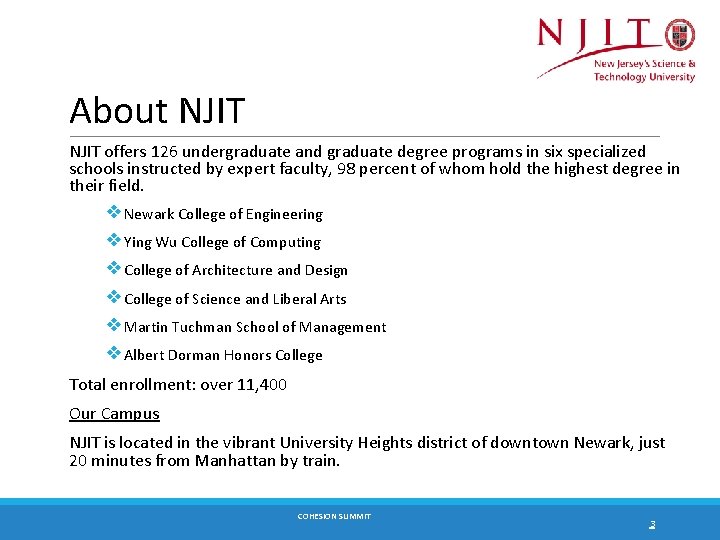 NJIT
New Jersey's Science & Technology University

About NJIT

NJIT offers 126 undergraduate and graduate degree programs in six specialized schools instructed by expert faculty, 98 percent of whom hold the highest degree in their field.

❖ Newark College of Engineering
❖ Ying Wu College of Computing
❖ College of Architecture and Design
❖ College of Science and Liberal Arts
❖ Martin Tuchman School of Management
❖ Albert Dorman Honors College

Total enrollment: over 11,400

Our Campus

NJIT is located in the vibrant University Heights district of downtown Newark, just 20 minutes from Manhattan by train.

COHESION SUMMIT

3